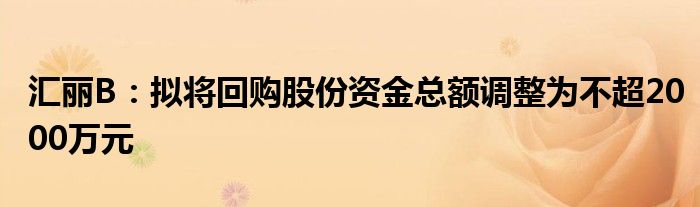 汇丽B：拟将回购股份资金总额调整为不超2000万元